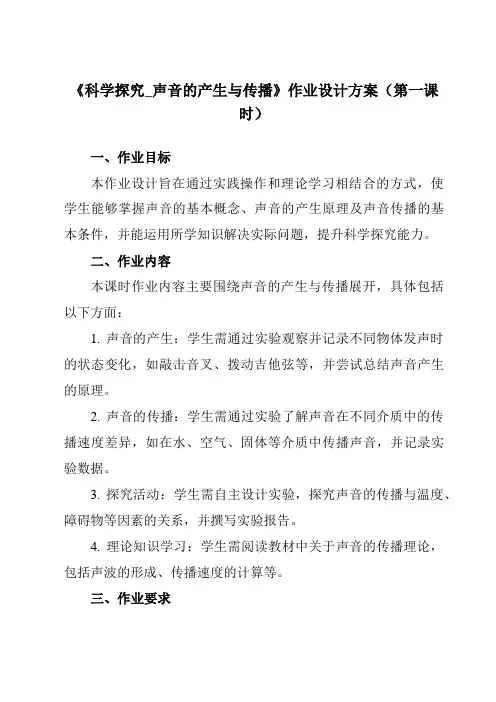 《科学探究_声音的产生与传播》作业设计方案（第一课时）

一、作业目标

本作业设计旨在通过实践操作和理论学习相结合的方式，使学生能够掌握声音的基本概念、声音的产生原理及声音传播的基本条件，并能运用所学知识解决实际问题，提升科学探究能力。

二、作业内容

本课时作业内容主要围绕声音的产生与传播展开，具体包括以下方面：

1. 声音的产生：学生需通过实验观察并记录不同物体发声时的状态变化，如敲击音叉、拨动吉他弦等，并尝试总结声音产生的原理。

2. 声音的传播：学生需通过实验了解声音在不同介质中的传播速度差异，如在水、空气、固体等介质中传播声音，并记录实验数据。

3. 探究活动：学生需自主设计实验，探究声音的传播与温度、障碍物等因素的关系，并撰写实验报告。

4. 理论知识学习：学生需阅读教材中关于声音的传播理论，包括声波的形成、传播速度的计算等。

三、作业要求